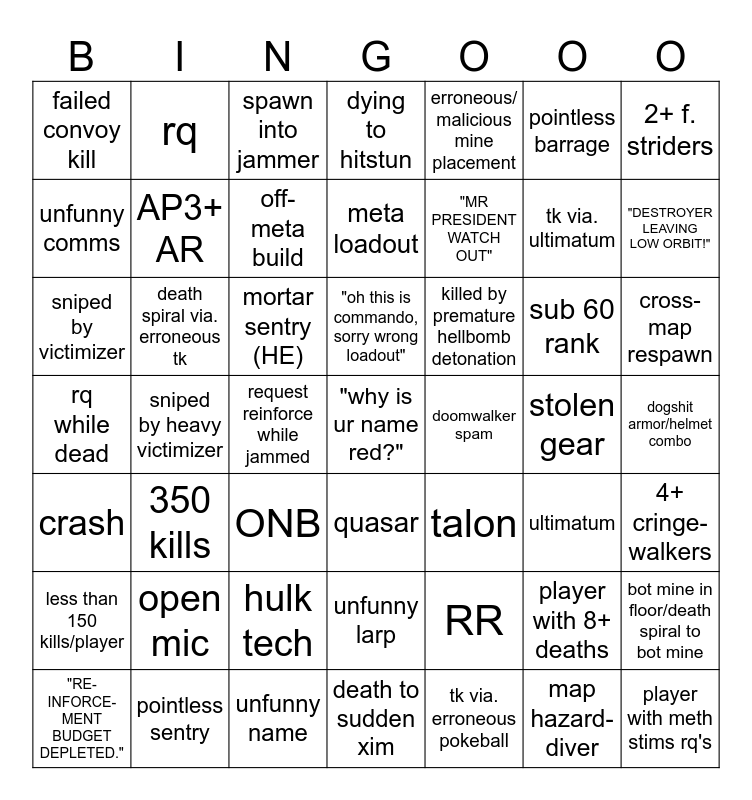 | B | I | N | G | O | O | O |
|---|---|---|---|---|---|---|
| failed convoy kill | rq | spawn into jammer | dying to hitstun | erroneous/ malicious mine placement | pointless barrage | 2+ f. striders |
| unfunny comms | AP3+ AR | off-meta build | meta loadout | "MR PRESIDENT WATCH OUT" | tk via. ultimatum | "DESTROYER LEAVING LOW ORBIT!" |
| sniped by victimizer | death spiral via. erroneous tk | mortar sentry (HE) | "oh this is commando, sorry wrong loadout" | killed by premature hellbomb detonation | sub 60 rank | cross-map respawn |
| rq while dead | sniped by heavy victimizer | request reinforce while jammed | "why is ur name red?" | doomwalker spam | stolen gear | dogshit armor/helmet combo |
| crash | 350 kills | ONB | quasar | talon | ultimatum | 4+ cringe-walkers |
| less than 150 kills/player | open mic | hulk tech | unfunny larp | RR | player with 8+ deaths | bot mine in floor/death spiral to bot mine |
| "RE-INFORCE-MENT BUDGET DEPLETED." | pointless sentry | unfunny name | death to sudden xim | tk via. erroneous pokeball | map hazard-diver | player with meth stims rq's |